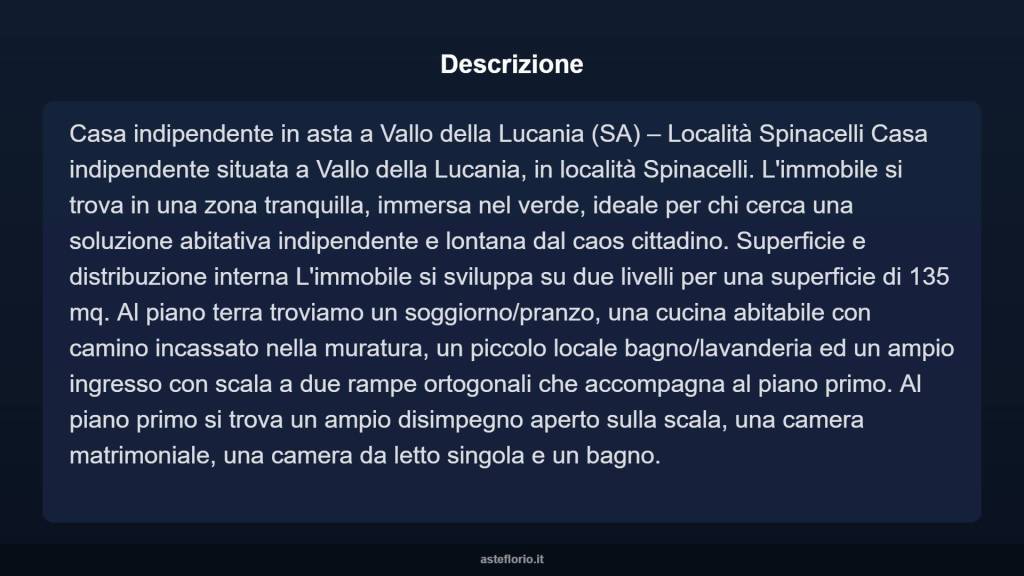 Descrizione

Casa indipendente in asta a Vallo della Lucania (SA) – Località Spinacelli Casa indipendente situata a Vallo della Lucania, in località Spinacelli. L'immobile si trova in una zona tranquilla, immersa nel verde, ideale per chi cerca una soluzione abitativa indipendente e lontana dal caos cittadino. Superficie e distribuzione interna L'immobile si sviluppa su due livelli per una superficie di 135 mq. Al piano terra troviamo un soggiorno/pranzo, una cucina abitabile con camino incassato nella muratura, un piccolo locale bagno/lavanderia ed un ampio ingresso con scala a due rampe ortogonali che accompagna al piano primo. Al piano primo si trova un ampio disimpegno aperto sulla scala, una camera matrimoniale, una camera da letto singola e un bagno.

asteflorio.it